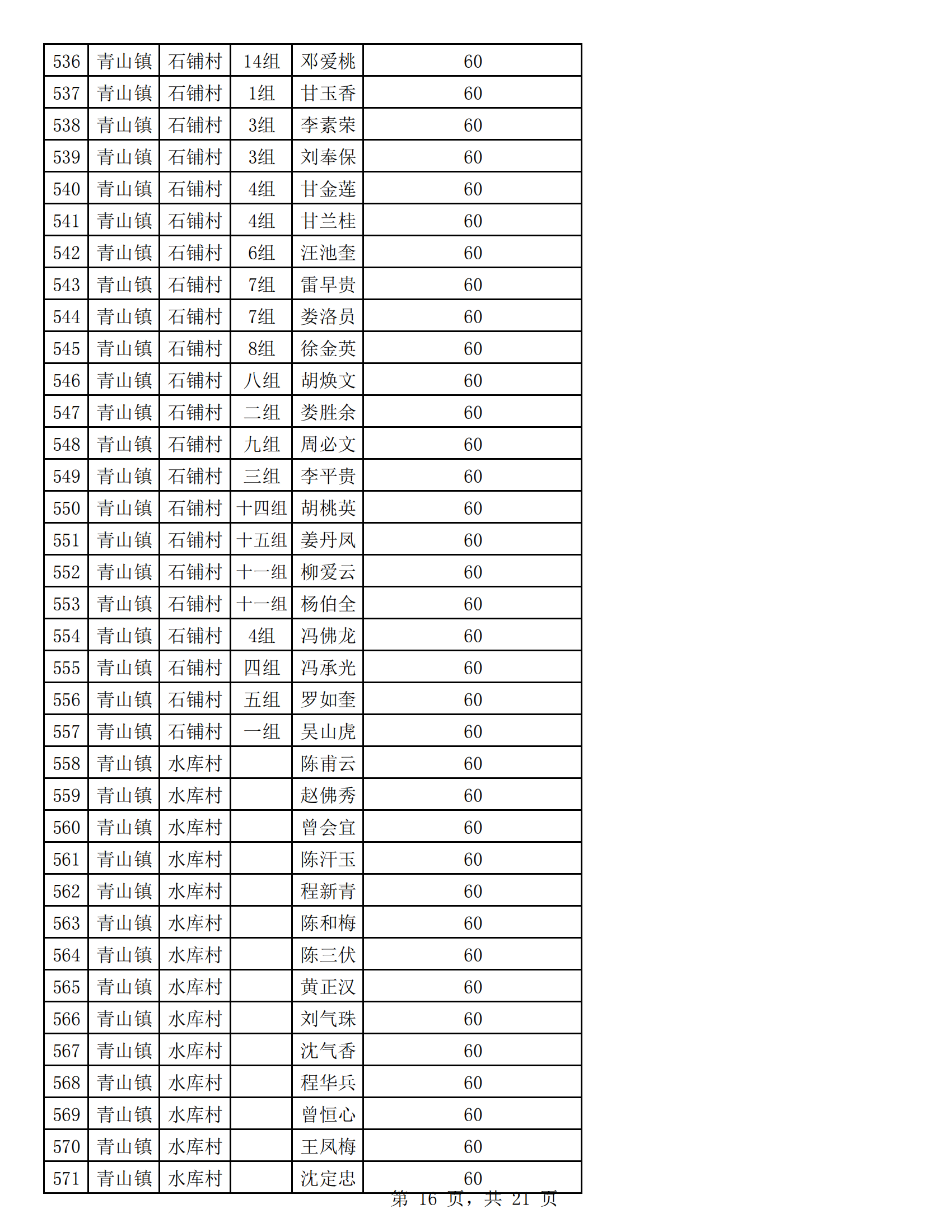 | 536 | 青山镇 | 石铺村 | 14组 | 邓爱桃 | 60 |
|---|---|---|---|---|---|
| 537 | 青山镇 | 石铺村 | 1组 | 甘玉香 | 60 |
| 538 | 青山镇 | 石铺村 | 3组 | 李素荣 | 60 |
| 539 | 青山镇 | 石铺村 | 3组 | 刘奉保 | 60 |
| 540 | 青山镇 | 石铺村 | 4组 | 甘金莲 | 60 |
| 541 | 青山镇 | 石铺村 | 4组 | 甘兰桂 | 60 |
| 542 | 青山镇 | 石铺村 | 6组 | 汪池奎 | 60 |
| 543 | 青山镇 | 石铺村 | 7组 | 雷早贵 | 60 |
| 544 | 青山镇 | 石铺村 | 7组 | 娄洛员 | 60 |
| 545 | 青山镇 | 石铺村 | 8组 | 徐金英 | 60 |
| 546 | 青山镇 | 石铺村 | 八组 | 胡焕文 | 60 |
| 547 | 青山镇 | 石铺村 | 二组 | 娄胜余 | 60 |
| 548 | 青山镇 | 石铺村 | 九组 | 周必文 | 60 |
| 549 | 青山镇 | 石铺村 | 三组 | 李平贵 | 60 |
| 550 | 青山镇 | 石铺村 | 十四组 | 胡桃英 | 60 |
| 551 | 青山镇 | 石铺村 | 十五组 | 姜丹凤 | 60 |
| 552 | 青山镇 | 石铺村 | 十一组 | 柳爱云 | 60 |
| 553 | 青山镇 | 石铺村 | 十一组 | 杨伯全 | 60 |
| 554 | 青山镇 | 石铺村 | 4组 | 冯佛龙 | 60 |
| 555 | 青山镇 | 石铺村 | 四组 | 冯承光 | 60 |
| 556 | 青山镇 | 石铺村 | 五组 | 罗如奎 | 60 |
| 557 | 青山镇 | 石铺村 | 一组 | 吴山虎 | 60 |
| 558 | 青山镇 | 水库村 |  | 陈甫云 | 60 |
| 559 | 青山镇 | 水库村 |  | 赵佛秀 | 60 |
| 560 | 青山镇 | 水库村 |  | 曾会宜 | 60 |
| 561 | 青山镇 | 水库村 |  | 陈汗玉 | 60 |
| 562 | 青山镇 | 水库村 |  | 程新青 | 60 |
| 563 | 青山镇 | 水库村 |  | 陈和梅 | 60 |
| 564 | 青山镇 | 水库村 |  | 陈三伏 | 60 |
| 565 | 青山镇 | 水库村 |  | 黄正汉 | 60 |
| 566 | 青山镇 | 水库村 |  | 刘气珠 | 60 |
| 567 | 青山镇 | 水库村 |  | 沈气香 | 60 |
| 568 | 青山镇 | 水库村 |  | 程华兵 | 60 |
| 569 | 青山镇 | 水库村 |  | 曾恒心 | 60 |
| 570 | 青山镇 | 水库村 |  | 王凤梅 | 60 |
| 571 | 青山镇 | 水库村 |  | 沈定忠 | 60 |

第 16 页，共 21 页